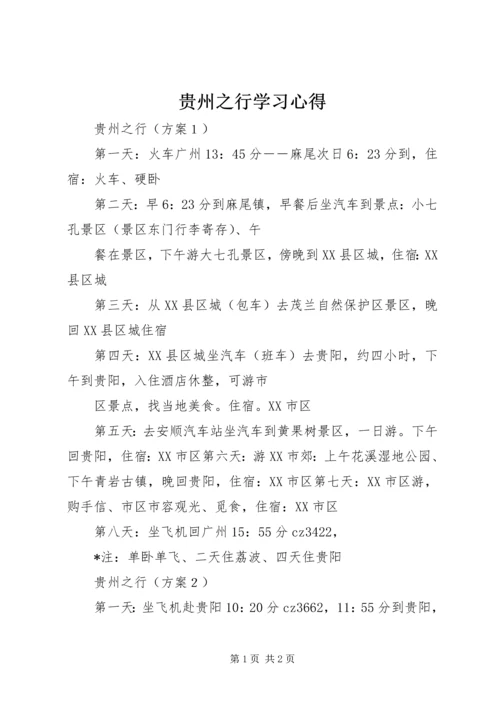 贵州之行学习心得

贵州之行（方案1）

第一天：火车广州13：45分——麻尾次日6：23分到，住宿：火车、硬卧

第二天：早6：23分到麻尾镇，早餐后坐汽车到景点：小七孔景区（景区东门行李寄存）、午

餐在景区，下午游大七孔景区，傍晚到XX县区城，住宿：XX县区城

第三天：从XX县区城（包车）去茂兰自然保护区景区，晚回XX县区城住宿

第四天：XX县区城坐汽车（班车）去贵阳，约四小时，下午到贵阳，入住酒店休整，可游市

区景点，找当地美食。住宿。XX市区

第五天：去安顺汽车站坐汽车到黄果树景区，一日游。下午回贵阳，住宿：XX市区第六天：游XX市郊：上午花溪湿地公园、下午青岩古镇，晚回贵阳，住宿：XX市区第七天：XX市区游，购手信、市区市容观光、觅食，住宿：XX市区

第八天：坐飞机回广州15：55分cz3422，

*注：单卧单飞、二天住荔波、四天住贵阳

贵州之行（方案2）

第一天：坐飞机赴贵阳10：20分cz3662，11：55分到贵阳，

第1页 共2页